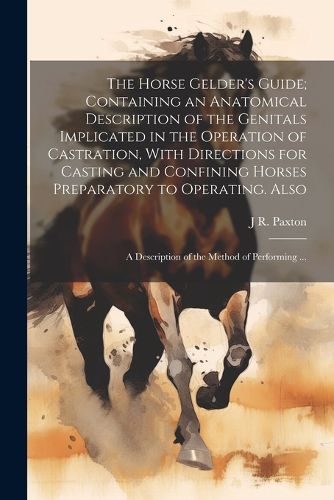 The Horse Gelder's Guide; Containing an Anatomical Description of the Genitals Implicated in the Operation of Castration, With Directions for Casting and Confining Horses Preparatory to Operating. Also

J R. Paxton

A Description of the Method of Performing ...